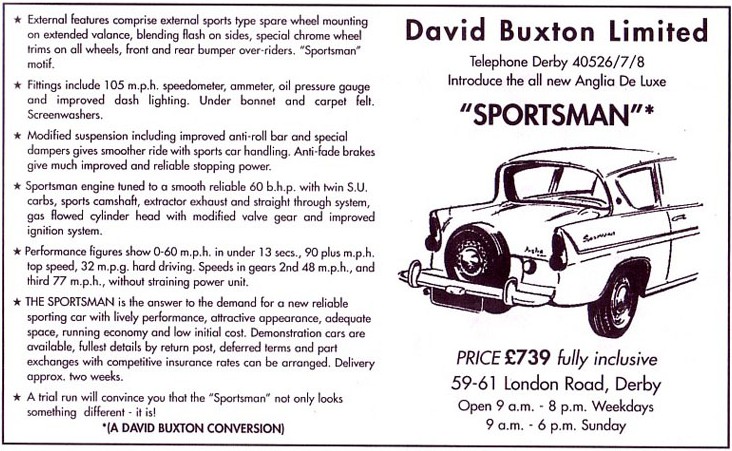 ★ External features comprise external sports type spare wheel mounting on extended valance, blending flash on sides, special chrome wheel trims on all wheels, front and rear bumper over-riders. "Sportsman" motif.

★ Fittings include 105 m.p.h. speedometer, ammeter, oil pressure gauge and improved dash lighting. Under bonnet and carpet felt. Screenwashers.

★ Modified suspension including improved anti-roll bar and special dampers gives smoother ride with sports car handling. Anti-fade brakes give much improved and reliable stopping power.

★ Sportsman engine tuned to a smooth reliable 60 b.h.p. with twin S.U. carbs, sports camshaft, extractor exhaust and straight through system, gas flowed cylinder head with modified valve gear and improved ignition system.

★ Performance figures show 0-60 m.p.h. in under 13 secs., 90 plus m.p.h. top speed, 32 m.p.g. hard driving. Speeds in gears 2nd 48 m.p.h., and third 77 m.p.h., without straining power unit.

★ THE SPORTSMAN is the answer to the demand for a new reliable sporting car with lively performance, attractive appearance, adequate space, running economy and low initial cost. Demonstration cars are available, fullest details by return post, deferred terms and part exchanges with competitive insurance rates can be arranged. Delivery approx. two weeks.

★ A trial run will convince you that the "Sportsman" not only looks something different - it is!

*(A DAVID BUXTON CONVERSION)

David Buxton Limited

Telephone Derby 40526/7/8
Introduce the all new Anglia De Luxe

"SPORTSMAN"*

Sportsman

Anglia

PRICE £739 fully inclusive
59-61 London Road, Derby
Open 9 a.m. - 8 p.m. Weekdays
9 a.m. - 6 p.m. Sunday